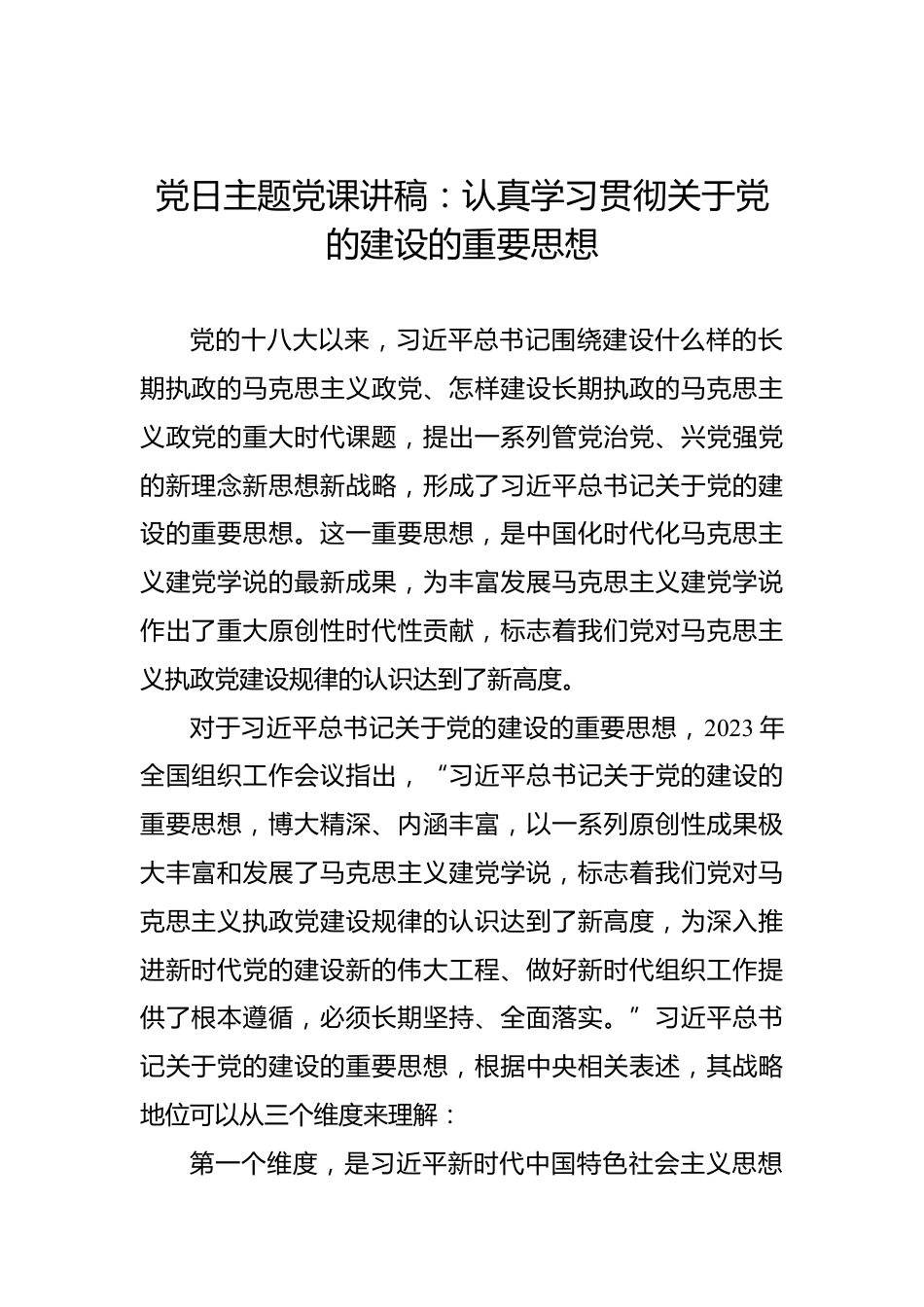 党日主题党课讲稿：认真学习贯彻关于党的建设的重要思想

党的十八大以来，习近平总书记围绕建设什么样的长期执政的马克思主义政党、怎样建设长期执政的马克思主义政党的重大时代课题，提出一系列管党治党、兴党强党的新理念新思想新战略，形成了习近平总书记关于党的建设的重要思想。这一重要思想，是中国化时代化马克思主义建党学说的最新成果，为丰富发展马克思主义建党学说作出了重大原创性时代性贡献，标志着我们党对马克思主义执政党建设规律的认识达到了新高度。

对于习近平总书记关于党的建设的重要思想，2023年全国组织工作会议指出，“习近平总书记关于党的建设的重要思想，博大精深、内涵丰富，以一系列原创性成果极大丰富和发展了马克思主义建党学说，标志着我们党对马克思主义执政党建设规律的认识达到了新高度，为深入推进新时代党的建设新的伟大工程、做好新时代组织工作提供了根本遵循，必须长期坚持、全面落实。”习近平总书记关于党的建设的重要思想，根据中央相关表述，其战略地位可以从三个维度来理解：

第一个维度，是习近平新时代中国特色社会主义思想